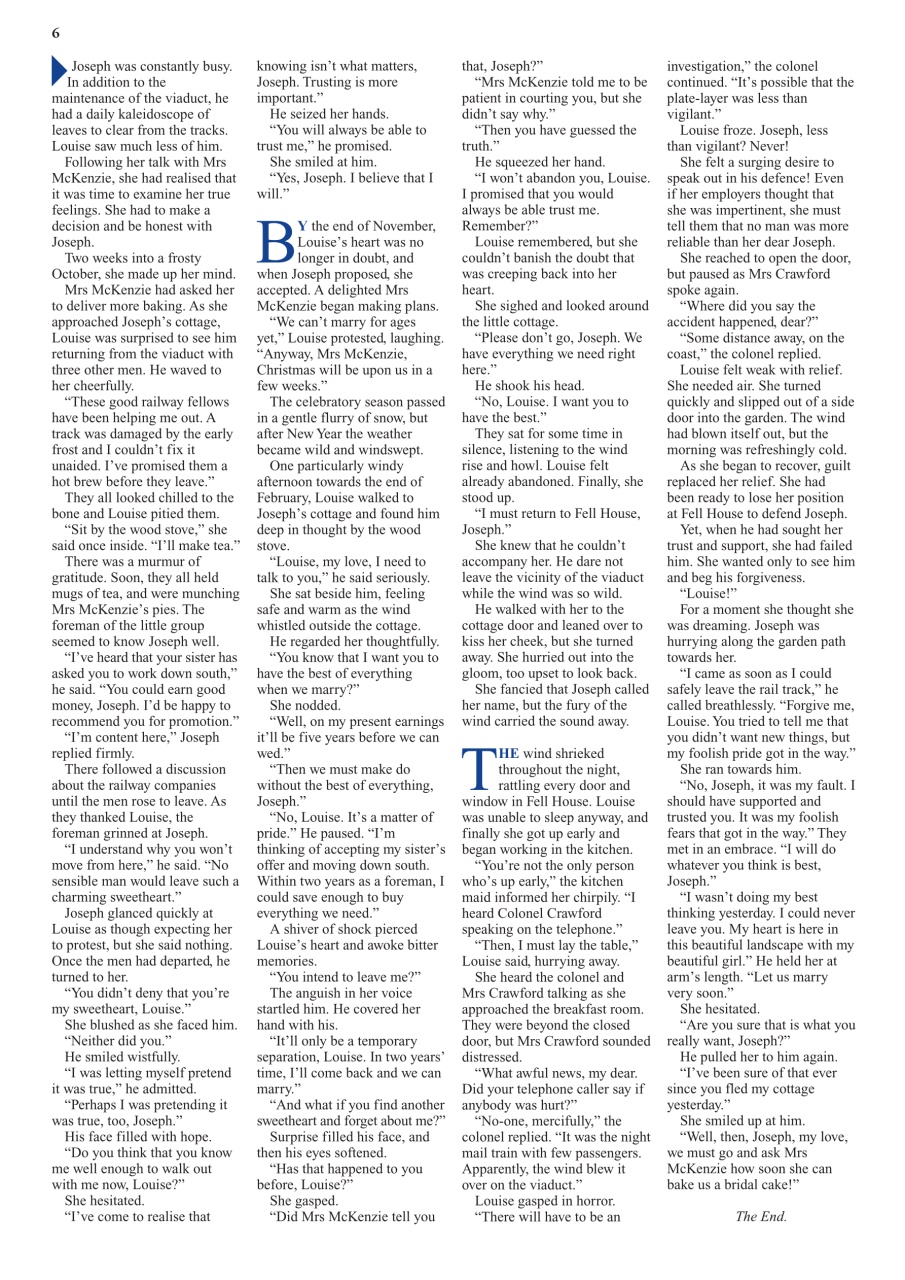 6

Joseph was constantly busy. In addition to the maintenance of the viaduct, he had a daily kaleidoscope of leaves to clear from the tracks. Louise saw much less of him.

Following her talk with Mrs McKenzie, she had realised that it was time to examine her true feelings. She had to make a decision and be honest with Joseph.

Two weeks into a frosty October, she made up her mind.

Mrs McKenzie had asked her to deliver more baking. As she approached Joseph's cottage, Louise was surprised to see him returning from the viaduct with three other men. He waved to her cheerfully.

"These good railway fellows have been helping me out. A track was damaged by the early frost and I couldn't fix it unaided. I've promised them a hot brew before they leave."

They all looked chilled to the bone and Louise pitied them.

"Sit by the wood stove," she said once inside. "I'll make tea."

There was a murmur of gratitude. Soon, they all held mugs of tea, and were munching Mrs McKenzie's pies. The foreman of the little group seemed to know Joseph well.

"I've heard that your sister has asked you to work down south," he said. "You could earn good money, Joseph. I'd be happy to recommend you for promotion."

"I'm content here," Joseph replied firmly.

There followed a discussion about the railway companies until the men rose to leave. As they thanked Louise, the foreman grinned at Joseph.

"I understand why you won't move from here," he said. "No sensible man would leave such a charming sweetheart."

Joseph glanced quickly at Louise as though expecting her to protest, but she said nothing. Once the men had departed, he turned to her.

"You didn't deny that you're my sweetheart, Louise."

She blushed as she faced him.

"Neither did you."

He smiled wistfully.

"I was letting myself pretend it was true," he admitted.

"Perhaps I was pretending it was true, too, Joseph."

His face filled with hope.

"Do you think that you know me well enough to walk out with me now, Louise?"

She hesitated.

"I've come to realise that knowing isn't what matters, Joseph. Trusting is more important."

He seized her hands.

"You will always be able to trust me," he promised.

She smiled at him.

"Yes, Joseph. I believe that I will."

BY the end of November, Louise's heart was no longer in doubt, and when Joseph proposed, she accepted. A delighted Mrs McKenzie began making plans.

"We can't marry for ages yet," Louise protested, laughing. "Anyway, Mrs McKenzie, Christmas will be upon us in a few weeks."

The celebratory season passed in a gentle flurry of snow, but after New Year the weather became wild and windswept.

One particularly windy afternoon towards the end of February, Louise walked to Joseph's cottage and found him deep in thought by the wood stove.

"Louise, my love, I need to talk to you," he said seriously.

She sat beside him, feeling safe and warm as the wind whistled outside the cottage.

He regarded her thoughtfully.

"You know that I want you to have the best of everything when we marry?"

She nodded.

"Well, on my present earnings it'll be five years before we can wed."

"Then we must make do without the best of everything, Joseph."

"No, Louise. It's a matter of pride." He paused. "I'm thinking of accepting my sister's offer and moving down south. Within two years as a foreman, I could save enough to buy everything we need."

A shiver of shock pierced Louise's heart and awoke bitter memories.

"You intend to leave me?"

The anguish in her voice startled him. He covered her hand with his.

"It'll only be a temporary separation, Louise. In two years' time, I'll come back and we can marry."

"And what if you find another sweetheart and forget about me?"

Surprise filled his face, and then his eyes softened.

"Has that happened to you before, Louise?"

She gasped.

"Did Mrs McKenzie tell you that, Joseph?"

"Mrs McKenzie told me to be patient in courting you, but she didn't say why."

"Then you have guessed the truth."

He squeezed her hand.

"I won't abandon you, Louise. I promised that you would always be able trust me. Remember?"

Louise remembered, but she couldn't banish the doubt that was creeping back into her heart.

She sighed and looked around the little cottage.

"Please don't go, Joseph. We have everything we need right here."

He shook his head.

"No, Louise. I want you to have the best."

They sat for some time in silence, listening to the wind rise and howl. Louise felt already abandoned. Finally, she stood up.

"I must return to Fell House, Joseph."

She knew that he couldn't accompany her. He dare not leave the vicinity of the viaduct while the wind was so wild.

He walked with her to the cottage door and leaned over to kiss her cheek, but she turned away. She hurried out into the gloom, too upset to look back.

She fancied that Joseph called her name, but the fury of the wind carried the sound away.

THE wind shrieked throughout the night, rattling every door and window in Fell House. Louise was unable to sleep anyway, and finally she got up early and began working in the kitchen.

"You're not the only person who's up early," the kitchen maid informed her chirpily. "I heard Colonel Crawford speaking on the telephone."

"Then, I must lay the table," Louise said, hurrying away.

She heard the colonel and Mrs Crawford talking as she approached the breakfast room. They were beyond the closed door, but Mrs Crawford sounded distressed.

"What awful news, my dear. Did your telephone caller say if anybody was hurt?"

"No-one, mercifully," the colonel replied. "It was the night mail train with few passengers. Apparently, the wind blew it over on the viaduct."

Louise gasped in horror.

"There will have to be an investigation," the colonel continued. "It's possible that the plate-layer was less than vigilant."

Louise froze. Joseph, less than vigilant? Never!

She felt a surging desire to speak out in his defence! Even if her employers thought that she was impertinent, she must tell them that no man was more reliable than her dear Joseph.

She reached to open the door, but paused as Mrs Crawford spoke again.

"Where did you say the accident happened, dear?"

"Some distance away, on the coast," the colonel replied.

Louise felt weak with relief. She needed air. She turned quickly and slipped out of a side door into the garden. The wind had blown itself out, but the morning was refreshingly cold.

As she began to recover, guilt replaced her relief. She had been ready to lose her position at Fell House to defend Joseph.

Yet, when he had sought her trust and support, she had failed him. She wanted only to see him and beg his forgiveness.

"Louise!"

For a moment she thought she was dreaming. Joseph was hurrying along the garden path towards her.

"I came as soon as I could safely leave the rail track," he called breathlessly. "Forgive me, Louise. You tried to tell me that you didn't want new things, but my foolish pride got in the way."

She ran towards him.

"No, Joseph, it was my fault. I should have supported and trusted you. It was my foolish fears that got in the way." They met in an embrace. "I will do whatever you think is best, Joseph."

"I wasn't doing my best thinking yesterday. I could never leave you. My heart is here in this beautiful landscape with my beautiful girl." He held her at arm's length. "Let us marry very soon."

She hesitated.

"Are you sure that is what you really want, Joseph?"

He pulled her to him again.

"I've been sure of that ever since you fled my cottage yesterday."

She smiled up at him.

"Well, then, Joseph, my love, we must go and ask Mrs McKenzie how soon she can bake us a bridal cake!"

The End.